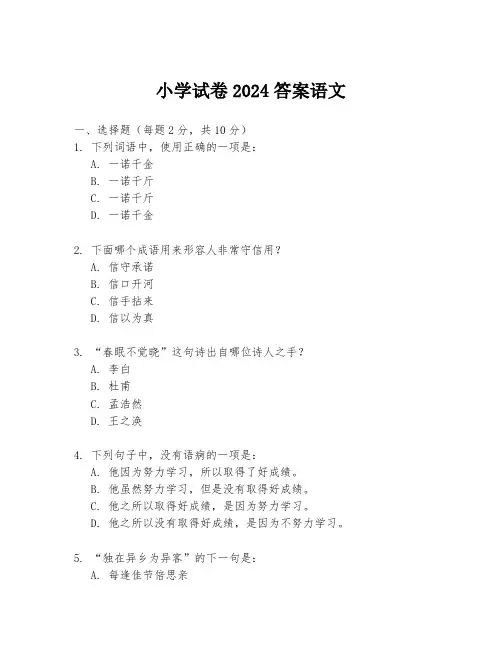 小学试卷 2024 答案语文

一、选择题（每题 2 分，共 10 分）

1. 下列词语中，使用正确的一项是：
A. 一诺千金
B. 一诺千斤
C. 一诺千斤
D. 一诺千金

2. 下面哪个成语用来形容人非常守信用？
A. 信守承诺
B. 信口开河
C. 信手拈来
D. 信以为真

3. “春眠不觉晓”这句诗出自哪位诗人之手？
A. 李白
B. 杜甫
C. 孟浩然
D. 王之涣

4. 下列句子中，没有语病的一项是：
A. 他因为努力学习，所以取得了好成绩。
B. 他虽然努力学习，但是没有取得好成绩。
C. 他之所以取得好成绩，是因为努力学习。
D. 他之所以没有取得好成绩，是因为不努力学习。

5. “独在异乡为异客”的下一句是：
A. 每逢佳节倍思亲